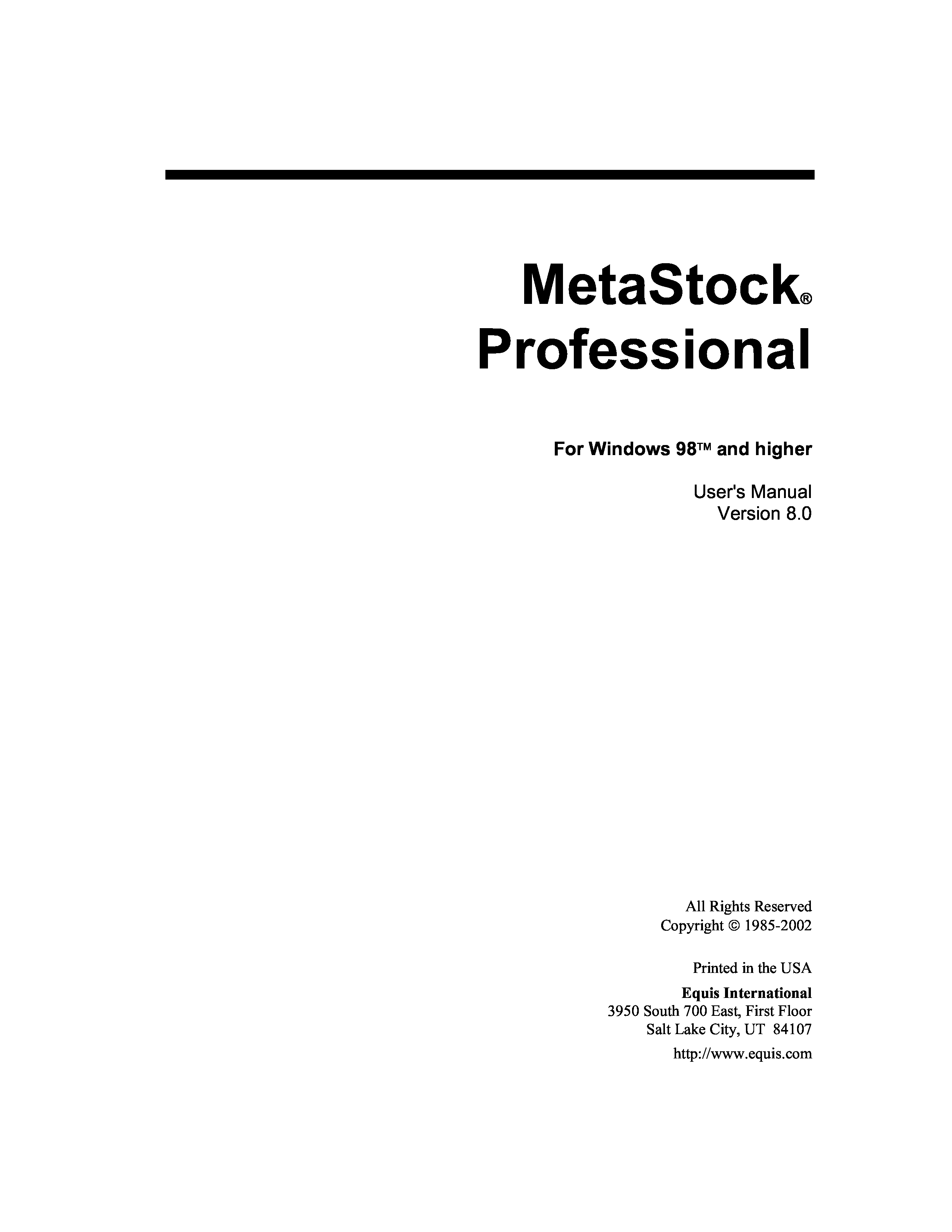 MetaStock®
Professional

For Windows 98™ and higher

User's Manual
Version 8.0

All Rights Reserved
Copyright © 1985-2002

Printed in the USA

Equis International
3950 South 700 East, First Floor
Salt Lake City, UT 84107

http://www.equis.com